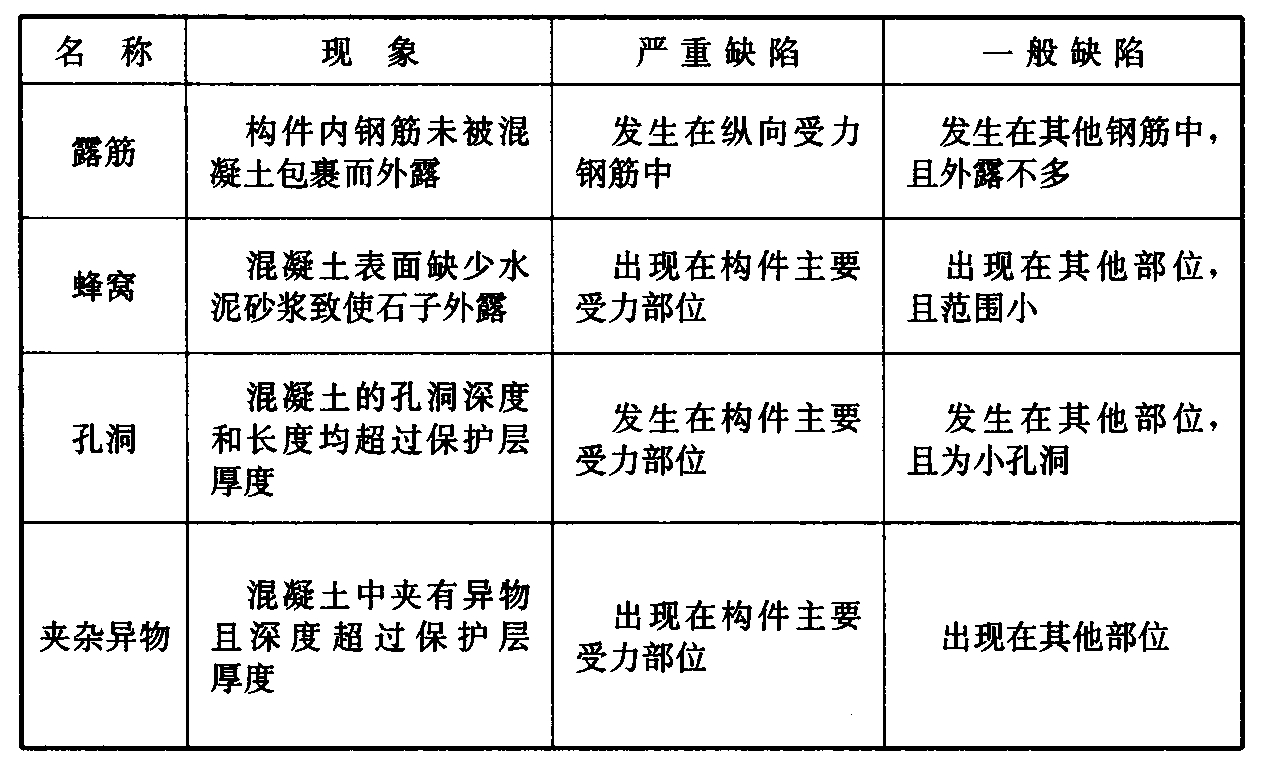 | 名 称 | 现 象 | 严重缺陷 | 一般缺陷 |
|---|---|---|---|
| 露筋 | 构件内钢筋未被混凝土包裹而外露 | 发生在纵向受力钢筋中 | 发生在其他钢筋中，且外露不多 |
| 蜂窝 | 混凝土表面缺少水泥砂浆致使石子外露 | 出现在构件主要受力部位 | 出现在其他部位，且范围小 |
| 孔洞 | 混凝土的孔洞深度和长度均超过保护层厚度 | 发生在构件主要受力部位 | 发生在其他部位，且为小孔洞 |
| 夹杂异物 | 混凝土中夹有异物且深度超过保护层厚度 | 出现在构件主要受力部位 | 出现在其他部位 |